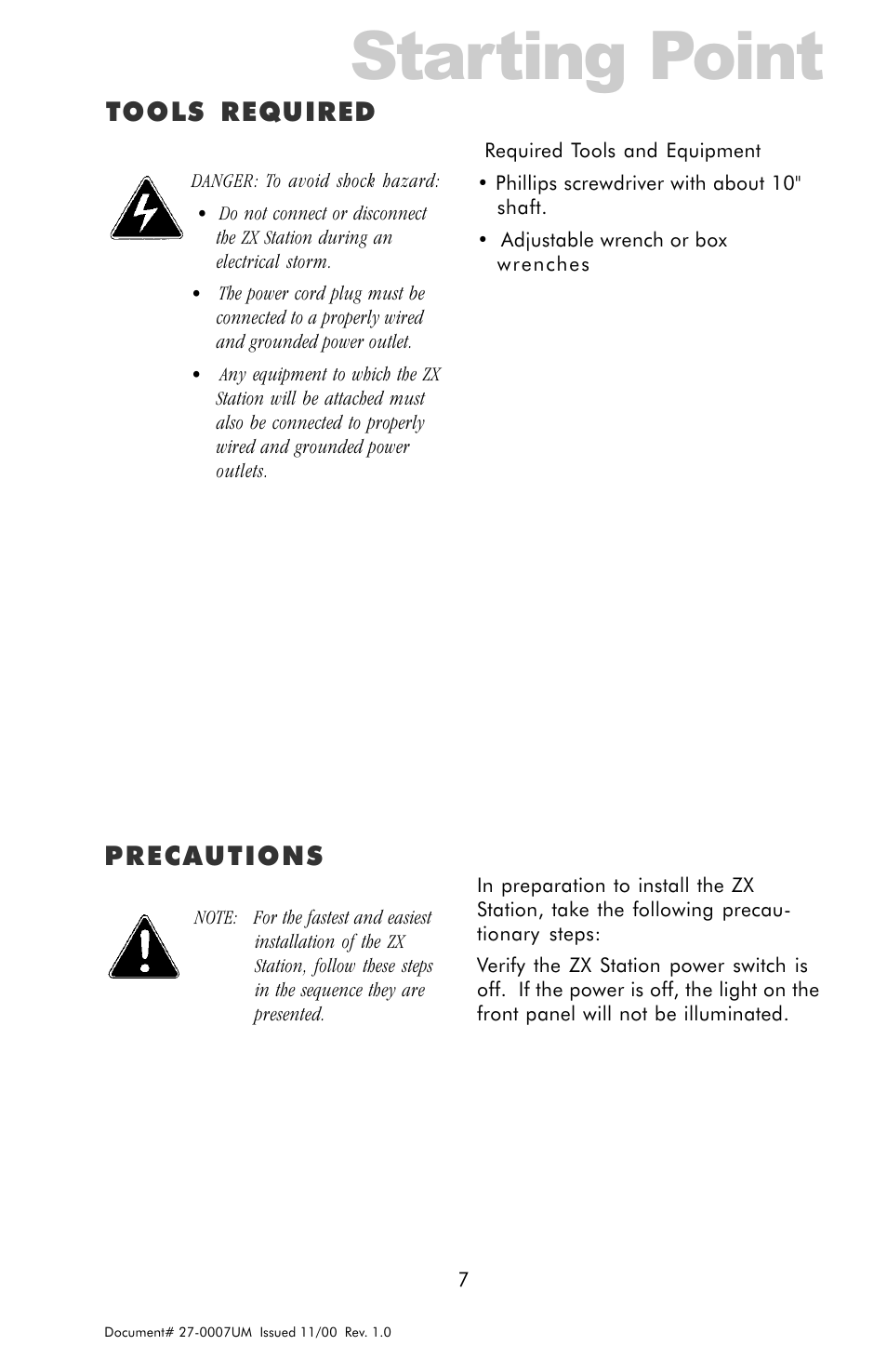 Starting Point

TOOLS REQUIRED

DANGER: To avoid shock hazard:

• Do not connect or disconnect the ZX Station during an electrical storm.

• The power cord plug must be connected to a properly wired and grounded power outlet.

• Any equipment to which the ZX Station will be attached must also be connected to properly wired and grounded power outlets.

Required Tools and Equipment

• Phillips screwdriver with about 10" shaft.

• Adjustable wrench or box wrenches

PRECAUTIONS

NOTE: For the fastest and easiest installation of the ZX Station, follow these steps in the sequence they are presented.

In preparation to install the ZX Station, take the following precautionary steps:

Verify the ZX Station power switch is off. If the power is off, the light on the front panel will not be illuminated.

7

Document# 27-0007UM Issued 11/00 Rev. 1.0